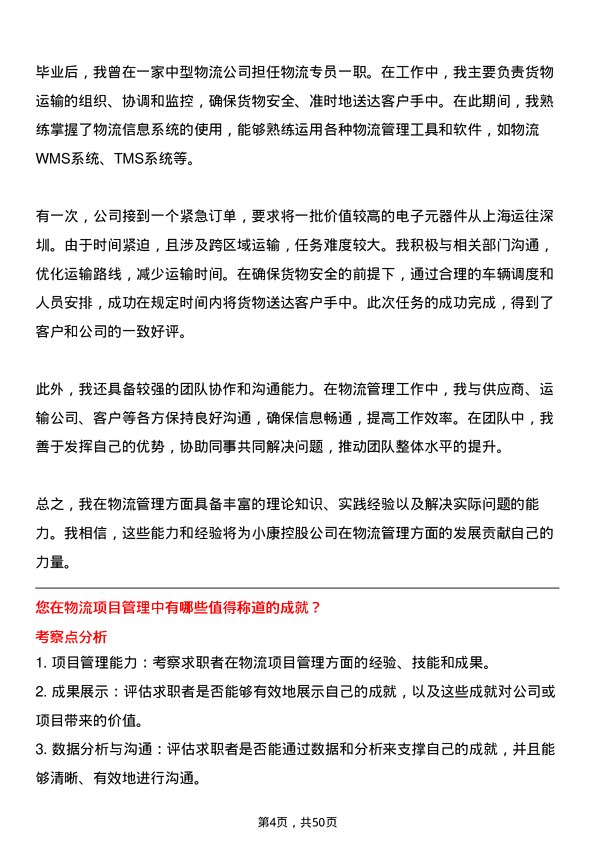 毕业后，我曾在一家中型物流公司担任物流专员一职。在工作中，我主要负责货物运输的组织、协调和监控，确保货物安全、准时地送达客户手中。在此期间，我熟练掌握了物流信息系统的使用，能够熟练运用各种物流管理工具和软件，如物流WMS系统、TMS系统等。

有一次，公司接到一个紧急订单，要求将一批价值较高的电子元器件从上海运往深圳。由于时间紧迫，且涉及跨区域运输，任务难度较大。我积极与相关部门沟通，优化运输路线，减少运输时间。在确保货物安全的前提下，通过合理的车辆调度和人员安排，成功在规定时间内将货物送达客户手中。此次任务的成功完成，得到了客户和公司的一致好评。

此外，我还具备较强的团队协作和沟通能力。在物流管理工作中，我与供应商、运输公司、客户等各方保持良好沟通，确保信息畅通，提高工作效率。在团队中，我善于发挥自己的优势，协助同事共同解决问题，推动团队整体水平的提升。

总之，我在物流管理方面具备丰富的理论知识、实践经验以及解决实际问题的能力。我相信，这些能力和经验将为小康控股公司在物流管理方面的发展贡献自己的力量。

您在物流项目管理中有哪些值得称道的成就？

考察点分析

1. 项目管理能力：考察求职者在物流项目管理方面的经验、技能和成果。
2. 成果展示：评估求职者是否能够有效地展示自己的成就，以及这些成就对公司或项目带来的价值。
3. 数据分析与沟通：评估求职者是否能通过数据和分析来支撑自己的成就，并且能够清晰、有效地进行沟通。

第4页，共50页